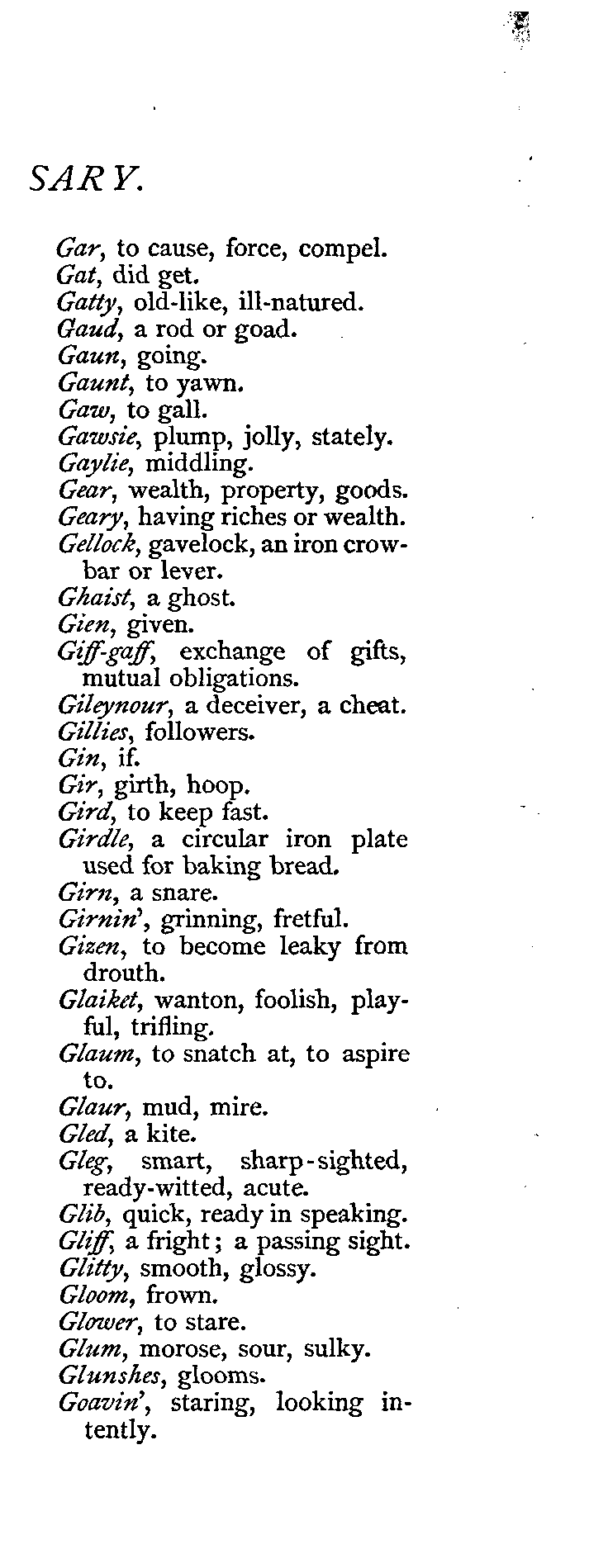 SARY.

Gar, to cause, force, compel.
Gat, did get.
Gatty, old-like, ill-natured.
Gaud, a rod or goad.
Gaun, going.
Gaunt, to yawn.
Gaw, to gall.
Gawsie, plump, jolly, stately.
Gaylie, middling.
Gear, wealth, property, goods.
Geary, having riches or wealth.
Gellock, gavelock, an iron crowbar or lever.
Ghaist, a ghost.
Gien, given.
Giff-gaff, exchange of gifts, mutual obligations.
Gileynour, a deceiver, a cheat.
Gillies, followers.
Gin, if.
Gir, girth, hoop.
Gird, to keep fast.
Girdle, a circular iron plate used for baking bread.
Girn, a snare.
Girnin', grinning, fretful.
Gizen, to become leaky from drouth.
Glaiket, wanton, foolish, playful, trifling.
Glaum, to snatch at, to aspire to.
Glaur, mud, mire.
Gled, a kite.
Gleg, smart, sharp-sighted, ready-witted, acute.
Glib, quick, ready in speaking.
Gliff, a fright; a passing sight.
Glitty, smooth, glossy.
Gloom, frown.
Glower, to stare.
Glum, morose, sour, sulky.
Glunshes, glooms.
Goavin', staring, looking intently.